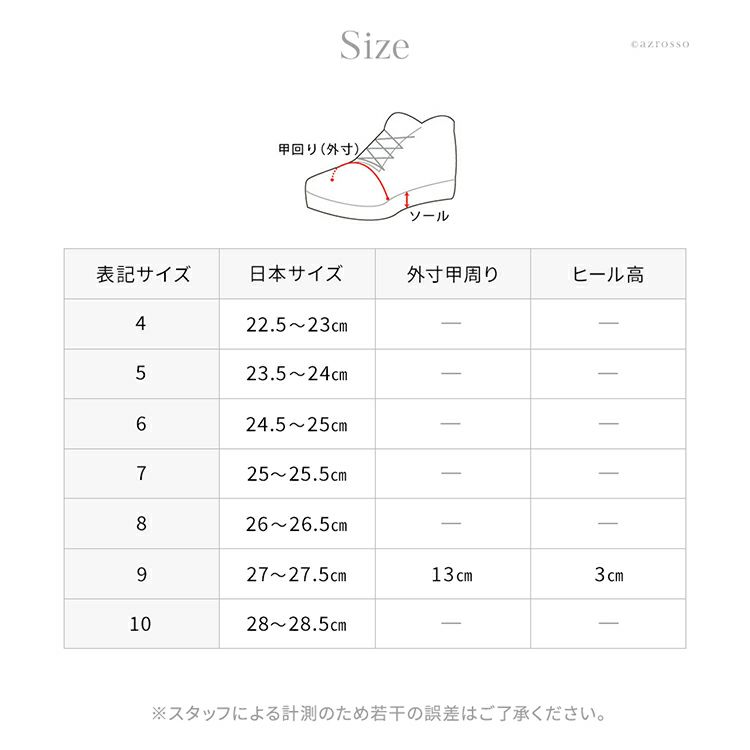 Size

©azrosso

甲回り（外寸）

ソール

| 表記サイズ | 日本サイズ | 外寸甲周り | ヒール高 |
|---|---|---|---|
| 4 | 22.5～23㎝ | — | — |
| 5 | 23.5～24㎝ | — | — |
| 6 | 24.5～25㎝ | — | — |
| 7 | 25～25.5㎝ | — | — |
| 8 | 26～26.5㎝ | — | — |
| 9 | 27～27.5㎝ | 13㎝ | 3㎝ |
| 10 | 28～28.5㎝ | — | — |

※スタッフによる計測のため若干の誤差はご了承ください。